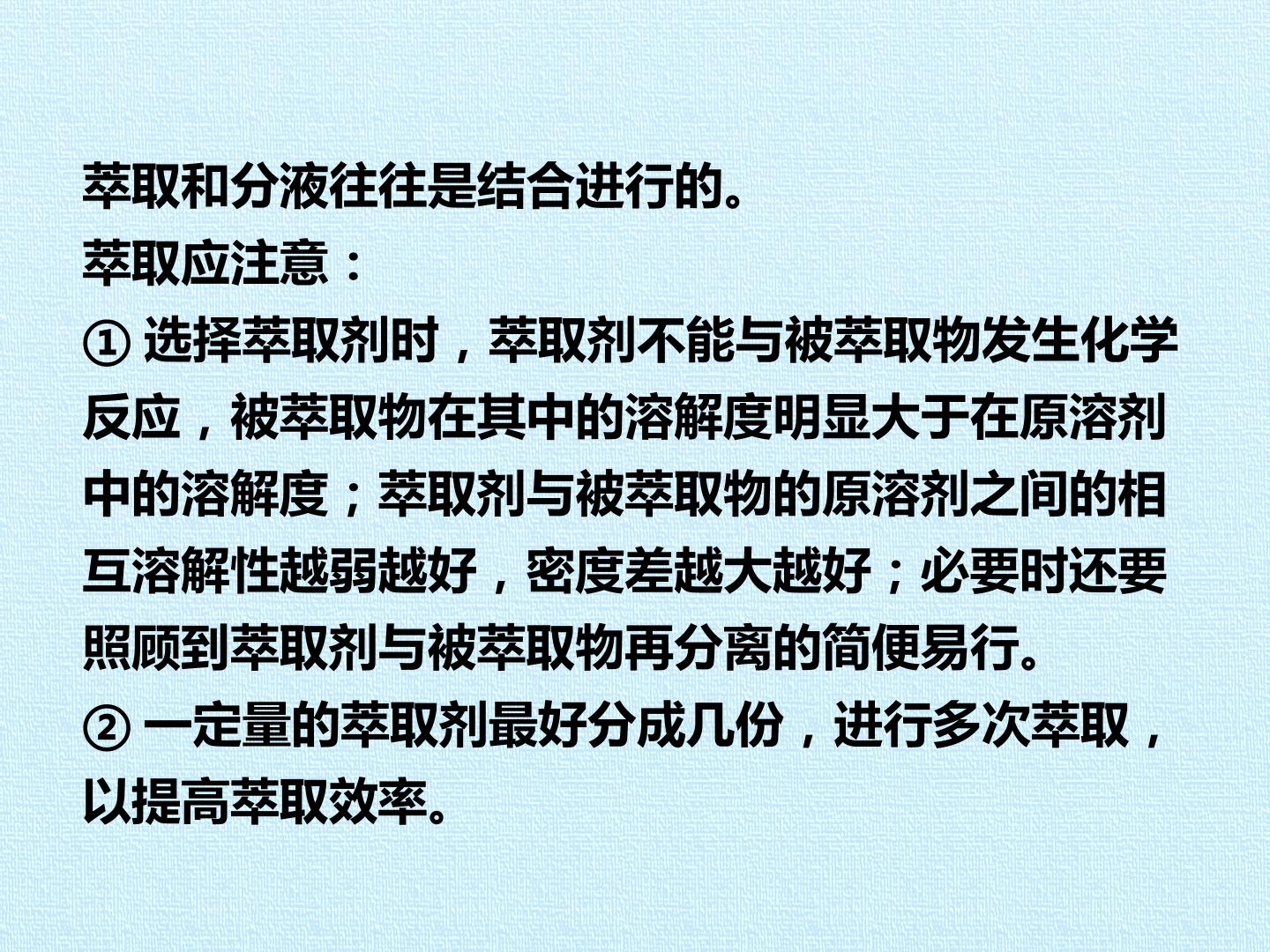 萃取和分液往往是结合进行的。

萃取应注意：

①选择萃取剂时，萃取剂不能与被萃取物发生化学反应，被萃取物在其中的溶解度明显大于在原溶剂中的溶解度；萃取剂与被萃取物的原溶剂之间的相互溶解性越弱越好，密度差越大越好；必要时还要照顾到萃取剂与被萃取物再分离的简便易行。

②一定量的萃取剂最好分成几份，进行多次萃取，以提高萃取效率。